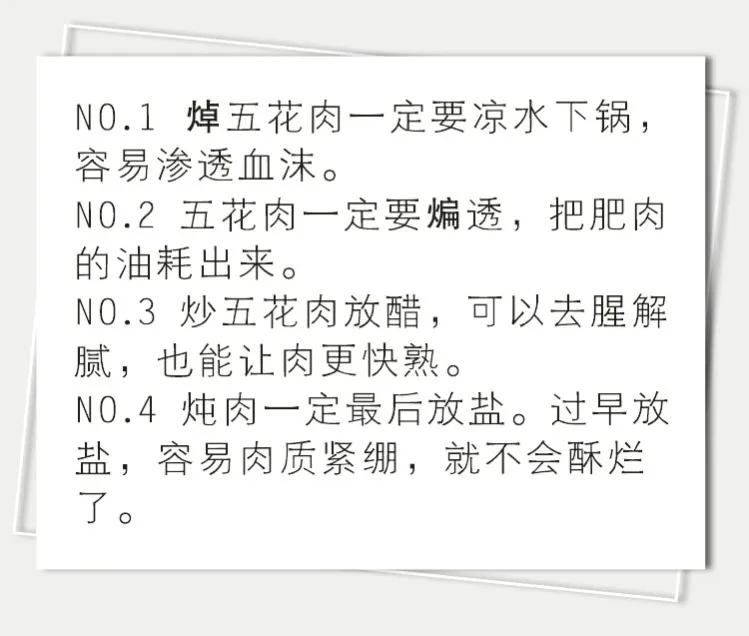 NO.1 焯五花肉一定要凉水下锅，容易渗透血沫。
NO.2 五花肉一定要煸透，把肥肉的油耗出来。
NO.3 炒五花肉放醋，可以去腥解腻，也能让肉更快熟。
NO.4 炖肉一定最后放盐。过早放盐，容易肉质紧绷，就不会酥烂了。